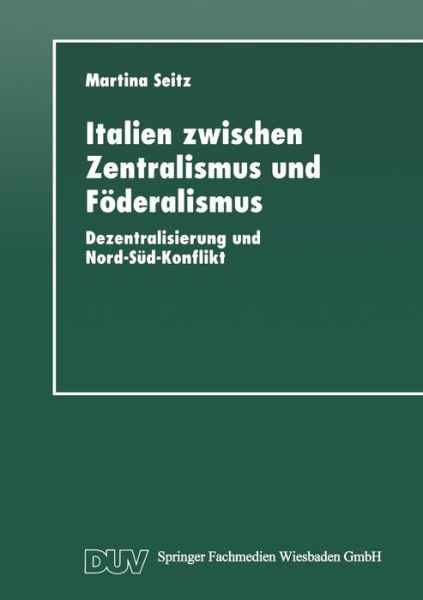 Martina Seitz

Italien zwischen Zentralismus und Föderalismus

Dezentralisierung und Nord-Süd-Konflikt

DUV Springer Fachmedien Wiesbaden GmbH